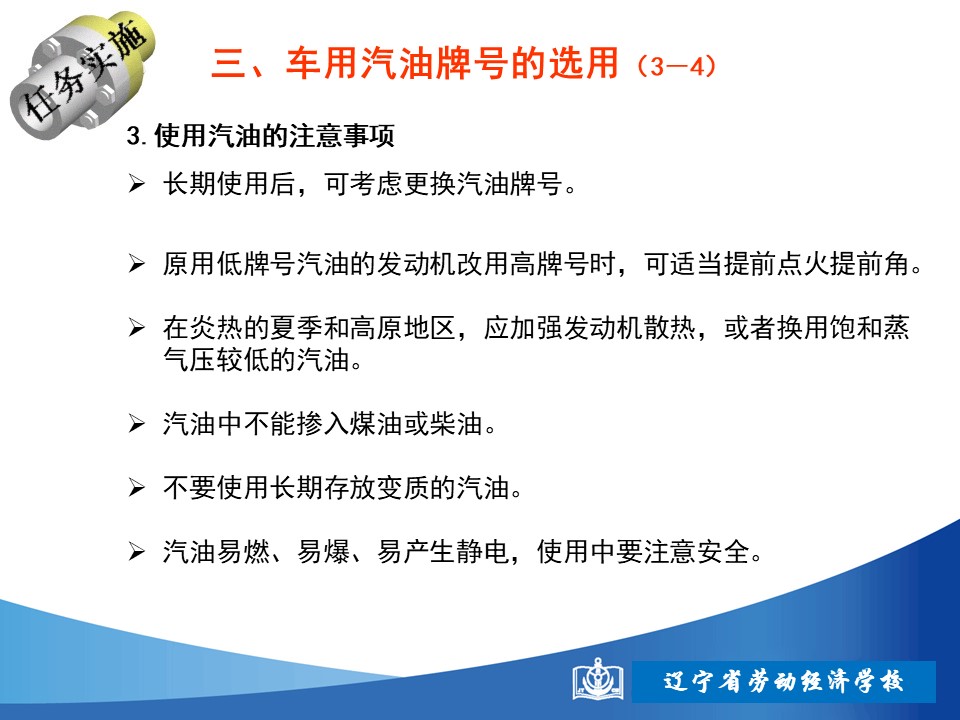 任务实施

三、车用汽油牌号的选用（3—4）

3. 使用汽油的注意事项

➢ 长期使用后，可考虑更换汽油牌号。

➢ 原用低牌号汽油的发动机改用高牌号时，可适当提前点火提前角。

➢ 在炎热的夏季和高原地区，应加强发动机散热，或者换用饱和蒸气压较低的汽油。

➢ 汽油中不能掺入煤油或柴油。

➢ 不要使用长期存放变质的汽油。

➢ 汽油易燃、易爆、易产生静电，使用中要注意安全。

辽宁省劳动经济学校